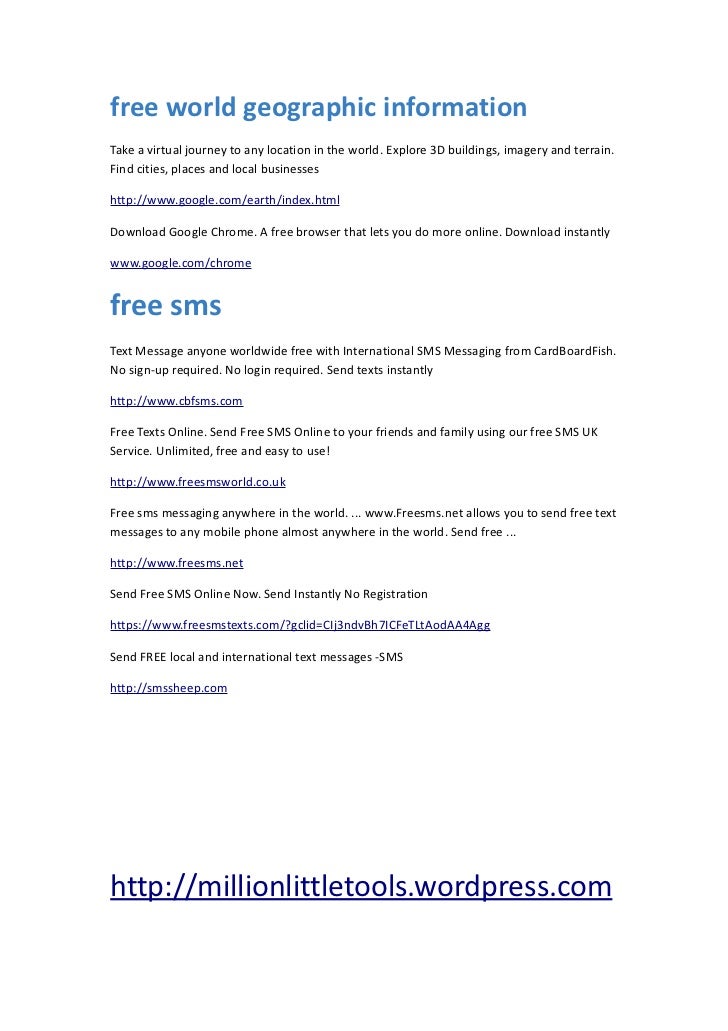 free world geographic information

Take a virtual journey to any location in the world. Explore 3D buildings, imagery and terrain. Find cities, places and local businesses

http://www.google.com/earth/index.html

Download Google Chrome. A free browser that lets you do more online. Download instantly

www.google.com/chrome

free sms

Text Message anyone worldwide free with International SMS Messaging from CardBoardFish. No sign-up required. No login required. Send texts instantly

http://www.cbfsms.com

Free Texts Online. Send Free SMS Online to your friends and family using our free SMS UK Service. Unlimited, free and easy to use!

http://www.freesmsworld.co.uk

Free sms messaging anywhere in the world. ... www.Freesms.net allows you to send free text messages to any mobile phone almost anywhere in the world. Send free ...

http://www.freesms.net

Send Free SMS Online Now. Send Instantly No Registration

https://www.freesmstexts.com/?gclid=CIj3ndvBh7ICFeTLtAodAA4Agg

Send FREE local and international text messages -SMS

http://smssheep.com

http://millionlittletools.wordpress.com